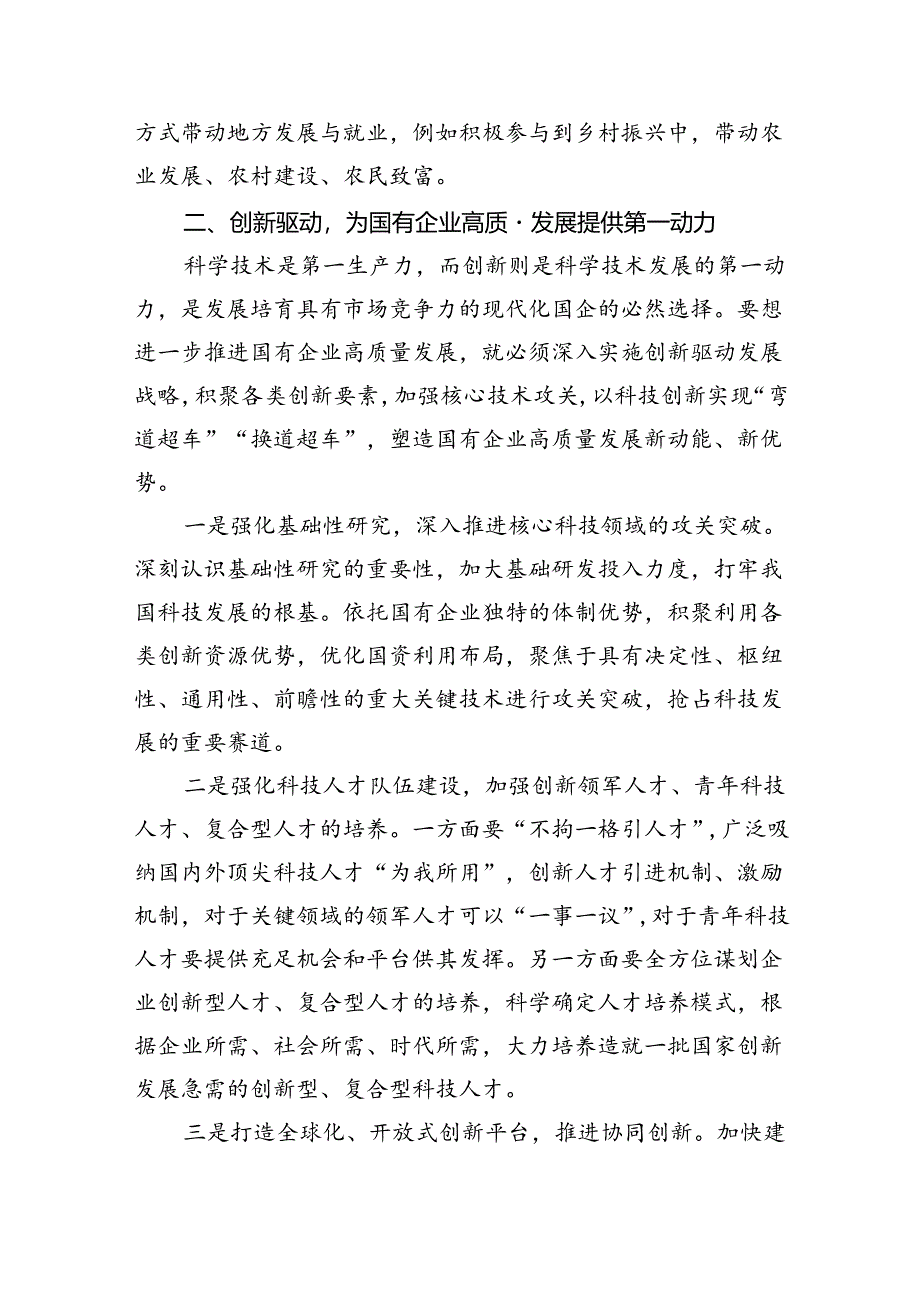 方式带动地方发展与就业，例如积极参与到乡村振兴中，带动农业发展、农村建设、农民致富。

二、创新驱动，为国有企业高质·发展提供第一动力

科学技术是第一生产力，而创新则是科学技术发展的第一动力，是发展培育具有市场竞争力的现代化国企的必然选择。要想进一步推进国有企业高质量发展，就必须深入实施创新驱动发展战略，积聚各类创新要素，加强核心技术攻关，以科技创新实现“弯道超车”“换道超车”，塑造国有企业高质量发展新动能、新优势。

一是强化基础性研究，深入推进核心科技领域的攻关突破。深刻认识基础性研究的重要性，加大基础研发投入力度，打牢我国科技发展的根基。依托国有企业独特的体制优势，积聚利用各类创新资源优势，优化国资利用布局，聚焦于具有决定性、枢纽性、通用性、前瞻性的重大关键技术进行攻关突破，抢占科技发展的重要赛道。

二是强化科技人才队伍建设，加强创新领军人才、青年科技人才、复合型人才的培养。一方面要“不拘一格引人才”，广泛吸纳国内外顶尖科技人才“为我所用”，创新人才引进机制、激励机制，对于关键领域的领军人才可以“一事一议”，对于青年科技人才要提供充足机会和平台供其发挥。另一方面要全方位谋划企业创新型人才、复合型人才的培养，科学确定人才培养模式，根据企业所需、社会所需、时代所需，大力培养造就一批国家创新发展急需的创新型、复合型科技人才。

三是打造全球化、开放式创新平台，推进协同创新。加快建